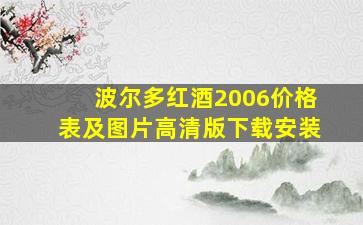 波尔多红酒2006价格表及图片高清版下载安装